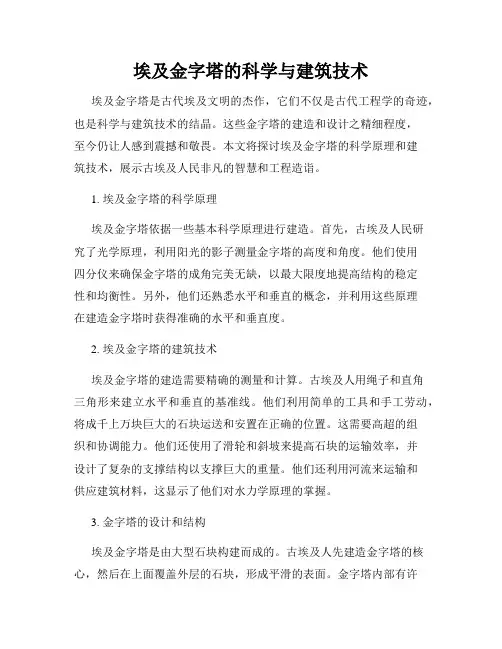 埃及金字塔的科学与建筑技术

埃及金字塔是古代埃及文明的杰作，它们不仅是古代工程学的奇迹，也是科学与建筑技术的结晶。这些金字塔的建造和设计之精细程度，至今仍让人感到震撼和敬畏。本文将探讨埃及金字塔的科学原理和建筑技术，展示古埃及人民非凡的智慧和工程造诣。

1. 埃及金字塔的科学原理

埃及金字塔依据一些基本科学原理进行建造。首先，古埃及人民研究了光学原理，利用阳光的影子测量金字塔的高度和角度。他们使用四分仪来确保金字塔的成角完美无缺，以最大限度地提高结构的稳定性和均衡性。另外，他们还熟悉水平和垂直的概念，并利用这些原理在建造金字塔时获得准确的水平和垂直度。

2. 埃及金字塔的建筑技术

埃及金字塔的建造需要精确的测量和计算。古埃及人用绳子和直角三角形来建立水平和垂直的基准线。他们利用简单的工具和手工劳动，将成千上万块巨大的石块运送和安置在正确的位置。这需要高超的组织和协调能力。他们还使用了滑轮和斜坡来提高石块的运输效率，并设计了复杂的支撑结构以支撑巨大的重量。他们还利用河流来运输和供应建筑材料，这显示了他们对水力学原理的掌握。

3. 金字塔的设计和结构

埃及金字塔是由大型石块构建而成的。古埃及人先建造金字塔的核心，然后在上面覆盖外层的石块，形成平滑的表面。金字塔内部有许